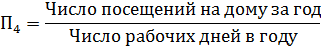 $П_4 = \frac{\text{Число посещений на дому за год}}{\text{Число рабочих дней в году}}$